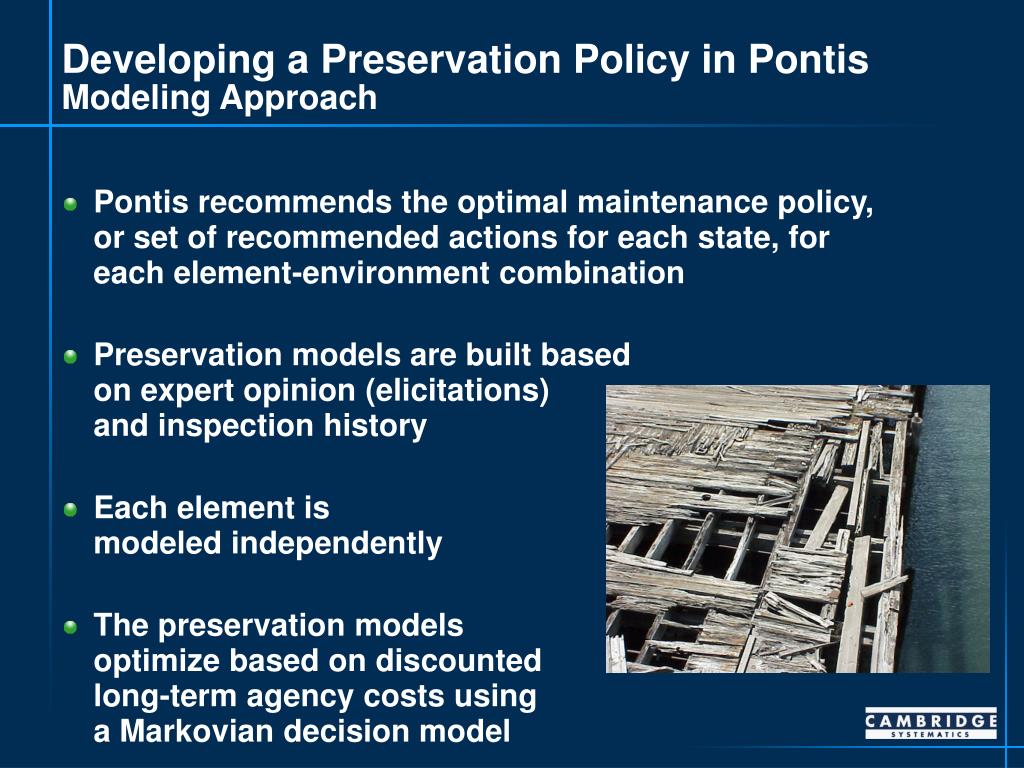 Developing a Preservation Policy in Pontis
Modeling Approach

Pontis recommends the optimal maintenance policy, or set of recommended actions for each state, for each element-environment combination

Preservation models are built based on expert opinion (elicitations) and inspection history

Each element is modeled independently

The preservation models optimize based on discounted long-term agency costs using a Markovian decision model

CAMBRIDGE
SYSTEMATICS